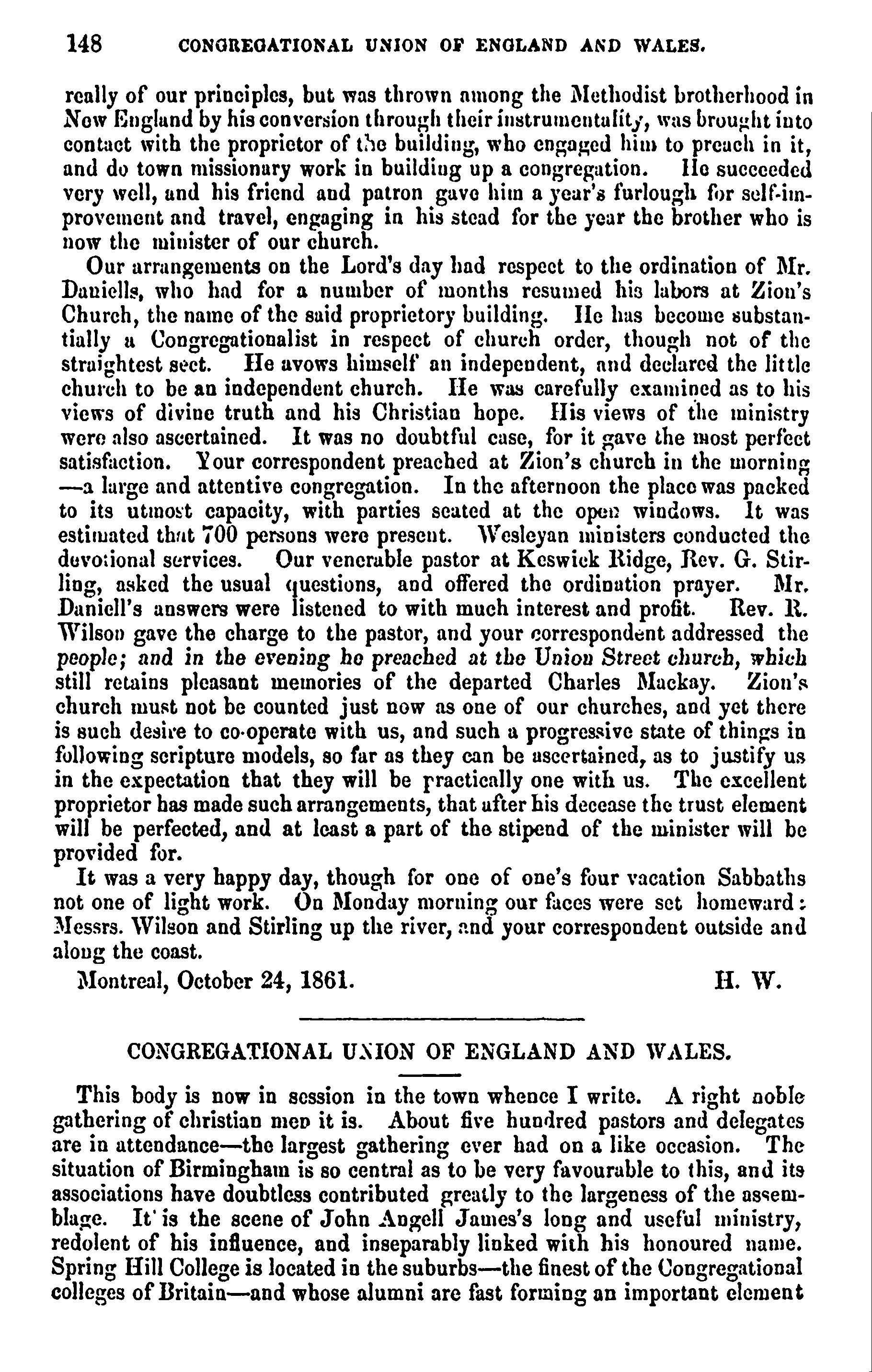 148 CONGREGATIONAL UNION OF ENGLAND AND WALES.

really of our principles, but was thrown among the Methodist brotherhood in New England by his conversion through their instrumentality, was brought into contact with the proprietor of the building, who engaged him to preach in it, and do town missionary work in building up a congregation. He succeeded very well, and his friend and patron gave him a year's furlough for self-improvement and travel, engaging in his stead for the year the brother who is now the minister of our church.

Our arrangements on the Lord's day had respect to the ordination of Mr. Daniells, who had for a number of months resumed his labors at Zion's Church, the name of the said proprietory building. He has become substantially a Congregationalist in respect of church order, though not of the straightest sect. He avows himself an independent, and declared the little church to be an independent church. He was carefully examined as to his views of divine truth and his Christian hope. His views of the ministry were also ascertained. It was no doubtful case, for it gave the most perfect satisfaction. Your correspondent preached at Zion's church in the morning —a large and attentive congregation. In the afternoon the place was packed to its utmost capacity, with parties seated at the open windows. It was estimated that 700 persons were present. Wesleyan ministers conducted the devotional services. Our venerable pastor at Keswick Ridge, Rev. G. Stirling, asked the usual questions, and offered the ordination prayer. Mr. Daniell's answers were listened to with much interest and profit. Rev. R. Wilson gave the charge to the pastor, and your correspondent addressed the people; and in the evening he preached at the Union Street church, which still retains pleasant memories of the departed Charles Mackay. Zion's church must not be counted just now as one of our churches, and yet there is such desire to co-operate with us, and such a progressive state of things in following scripture models, so far as they can be ascertained, as to justify us in the expectation that they will be practically one with us. The excellent proprietor has made such arrangements, that after his decease the trust element will be perfected, and at least a part of the stipend of the minister will be provided for.

It was a very happy day, though for one of one's four vacation Sabbaths not one of light work. On Monday morning our faces were set homeward: Messrs. Wilson and Stirling up the river, and your correspondent outside and along the coast.

Montreal, October 24, 1861. H. W.

CONGREGATIONAL UNION OF ENGLAND AND WALES.

This body is now in session in the town whence I write. A right noble gathering of christian men it is. About five hundred pastors and delegates are in attendance—the largest gathering ever had on a like occasion. The situation of Birmingham is so central as to be very favourable to this, and its associations have doubtless contributed greatly to the largeness of the assemblage. It is the scene of John Angell James's long and useful ministry, redolent of his influence, and inseparably linked with his honoured name. Spring Hill College is located in the suburbs—the finest of the Congregational colleges of Britain—and whose alumni are fast forming an important element